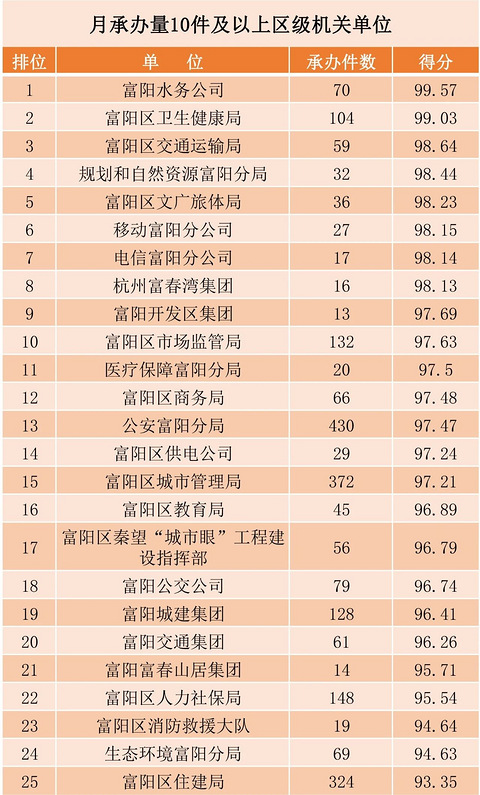 月承办量10件及以上区级机关单位

| 排位 | 单　位 | 承办件数 | 得分 |
|---|---|---|---|
| 1 | 富阳水务公司 | 70 | 99.57 |
| 2 | 富阳区卫生健康局 | 104 | 99.03 |
| 3 | 富阳区交通运输局 | 59 | 98.64 |
| 4 | 规划和自然资源富阳分局 | 32 | 98.44 |
| 5 | 富阳区文广旅体局 | 36 | 98.23 |
| 6 | 移动富阳分公司 | 27 | 98.15 |
| 7 | 电信富阳分公司 | 17 | 98.14 |
| 8 | 杭州富春湾集团 | 16 | 98.13 |
| 9 | 富阳开发区集团 | 13 | 97.69 |
| 10 | 富阳区市场监管局 | 132 | 97.63 |
| 11 | 医疗保障富阳分局 | 20 | 97.5 |
| 12 | 富阳区商务局 | 66 | 97.48 |
| 13 | 公安富阳分局 | 430 | 97.47 |
| 14 | 富阳区供电公司 | 29 | 97.24 |
| 15 | 富阳区城市管理局 | 372 | 97.21 |
| 16 | 富阳区教育局 | 45 | 96.89 |
| 17 | 富阳区秦望“城市眼”工程建设指挥部 | 56 | 96.79 |
| 18 | 富阳公交公司 | 79 | 96.74 |
| 19 | 富阳城建集团 | 128 | 96.41 |
| 20 | 富阳交通集团 | 61 | 96.26 |
| 21 | 富阳富春山居集团 | 14 | 95.71 |
| 22 | 富阳区人力社保局 | 148 | 95.54 |
| 23 | 富阳区消防救援大队 | 19 | 94.64 |
| 24 | 生态环境富阳分局 | 69 | 94.63 |
| 25 | 富阳区住建局 | 324 | 93.35 |